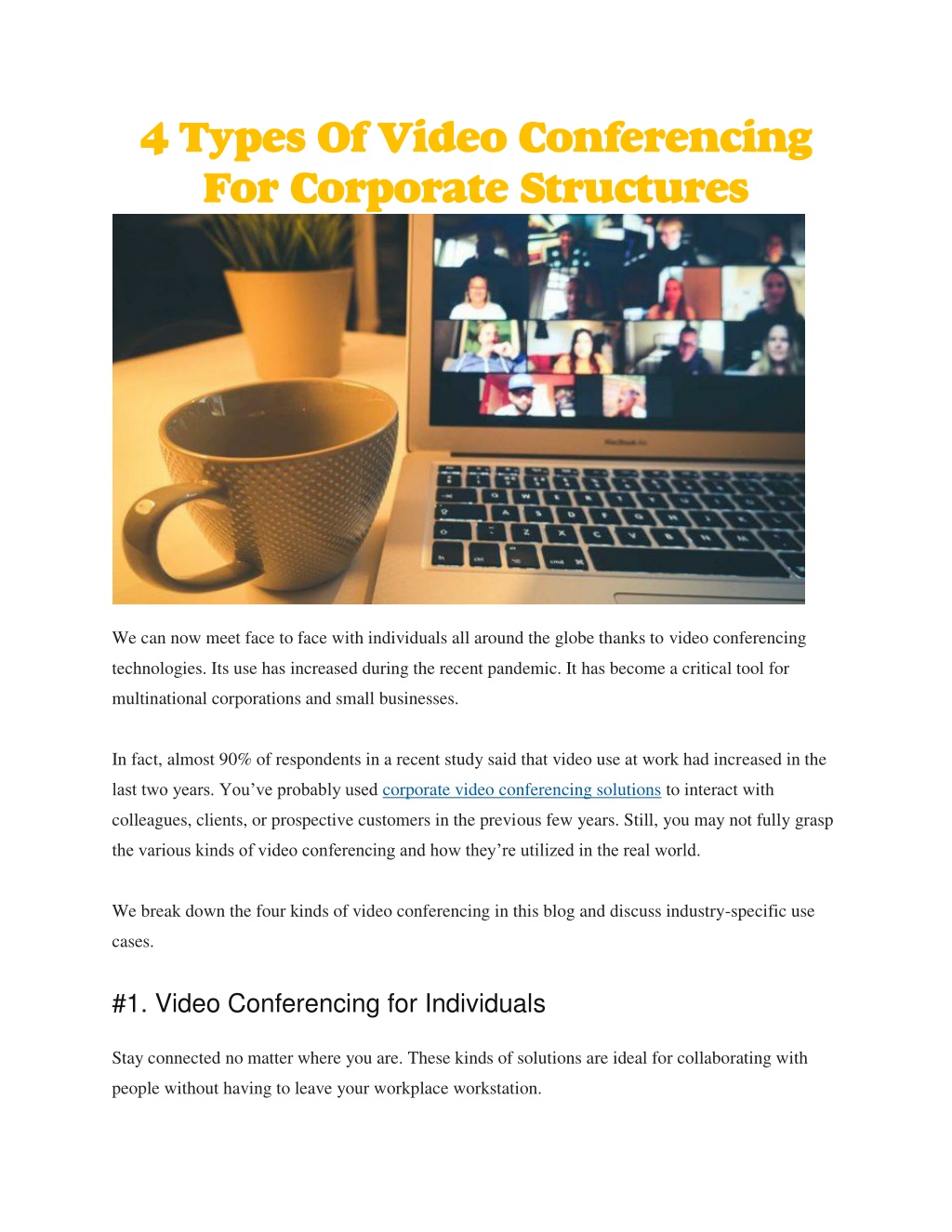 4 Types Of Video Conferencing For Corporate Structures

We can now meet face to face with individuals all around the globe thanks to video conferencing technologies. Its use has increased during the recent pandemic. It has become a critical tool for multinational corporations and small businesses.

In fact, almost 90% of respondents in a recent study said that video use at work had increased in the last two years. You've probably used corporate video conferencing solutions to interact with colleagues, clients, or prospective customers in the previous few years. Still, you may not fully grasp the various kinds of video conferencing and how they're utilized in the real world.

We break down the four kinds of video conferencing in this blog and discuss industry-specific use cases.

#1. Video Conferencing for Individuals

Stay connected no matter where you are. These kinds of solutions are ideal for collaborating with people without having to leave your workplace workstation.